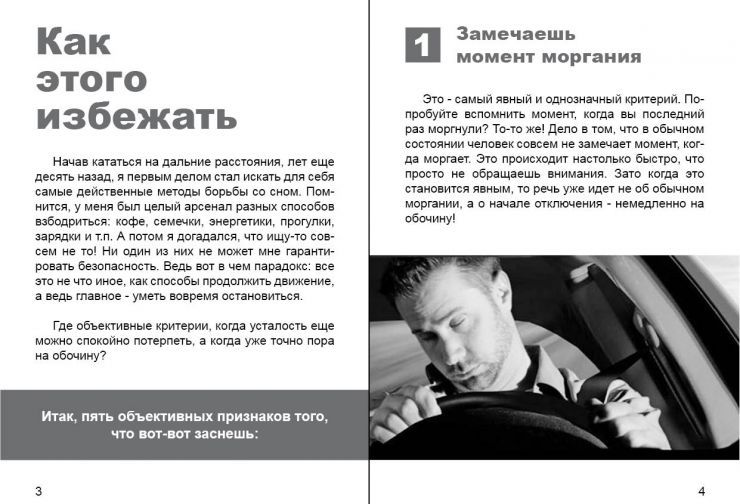 Как этого избежать

Начав кататься на дальние расстояния, лет еще десять назад, я первым делом стал искать для себя самые действенные методы борьбы со сном. Помнится, у меня был целый арсенал разных способов взбодриться: кофе, семечки, энергетики, прогулки, зарядки и т.п. А потом я догадался, что ищу-то совсем не то! Ни один из них не может мне гарантировать безопасность. Ведь вот в чем парадокс: все это не что иное, как способы продолжить движение, а ведь главное - уметь вовремя остановиться.

Где объективные критерии, когда усталость еще можно спокойно потерпеть, а когда уже точно пора на обочину?

Итак, пять объективных признаков того, что вот-вот заснешь:

3

1 Замечаешь момент моргания

Это - самый явный и однозначный критерий. Попробуйте вспомнить момент, когда вы последний раз моргнули? То-то же! Дело в том, что в обычном состоянии человек совсем не замечает момент, когда моргает. Это происходит настолько быстро, что просто не обращаешь внимания. Зато когда это становится явным, то речь уже идет не об обычном моргании, а о начале отключения - немедленно на обочину!

4